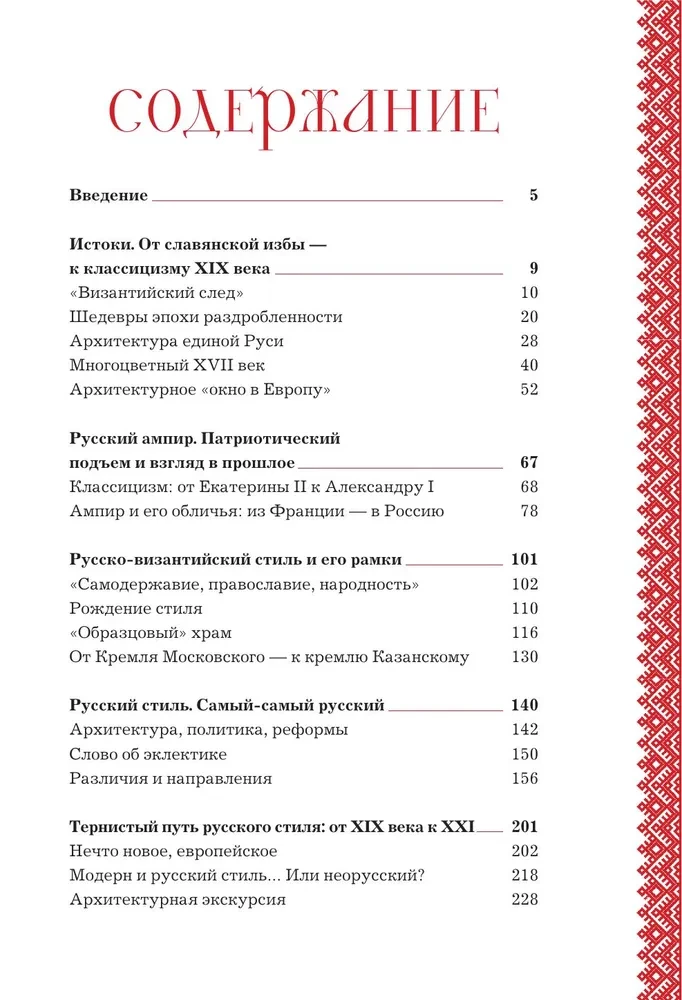 СОДЕРЖАНИЕ

Введение 5

Истоки. От славянской избы — к классицизму XIX века 9
«Византийский след» 10
Шедевры эпохи раздробленности 20
Архитектура единой Руси 28
Многоцветный XVII век 40
Архитектурное «окно в Европу» 52

Русский ампир. Патриотический подъем и взгляд в прошлое 67
Классицизм: от Екатерины II к Александру I 68
Ампир и его обличья: из Франции — в Россию 78

Русско-византийский стиль и его рамки 101
«Самодержавие, православие, народность» 102
Рождение стиля 110
«Образцовый» храм 116
От Кремля Московского — к кремлю Казанскому 130

Русский стиль. Самый-самый русский 140
Архитектура, политика, реформы 142
Слово об эклектике 150
Различия и направления 156

Тернистый путь русского стиля: от XIX века к XXI 201
Нечто новое, европейское 202
Модерн и русский стиль... Или неорусский? 218
Архитектурная экскурсия 228